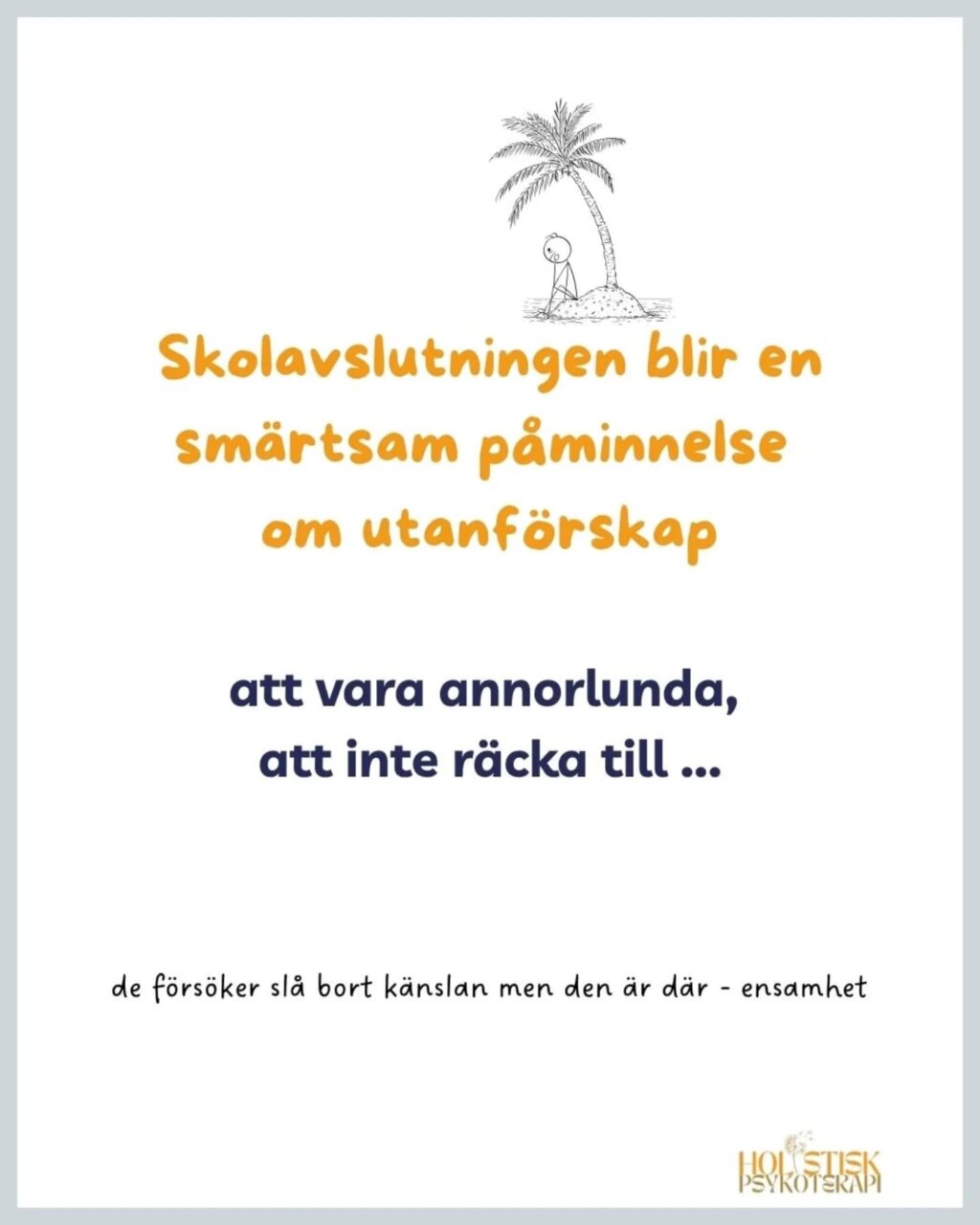 Skolavslutningen blir en smärtsam påminnelse om utanförskap

att vara annorlunda, att inte räcka till ...

de försöker slå bort känslan men den är där - ensamhet

HOLISTISK PSYKOTERAPI